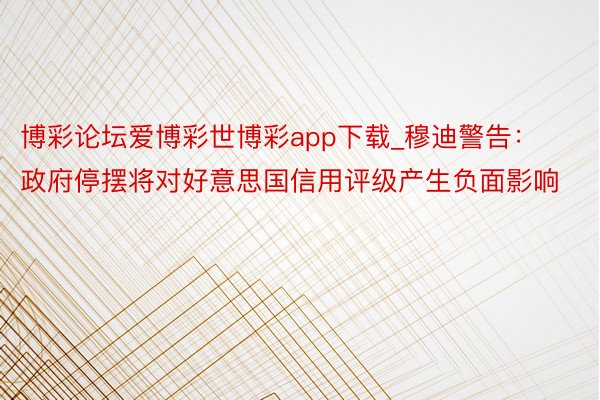 博彩论坛爱博彩世博彩app下载_穆迪警告：政府停摆将对好意思国信用评级产生负面影响